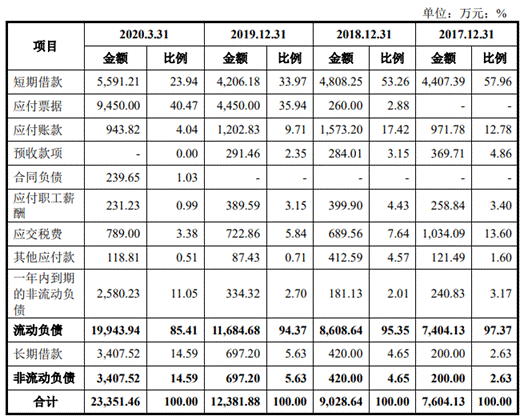 单位：万元；%

| 项目 | 2020.3.31 金额 | 2020.3.31 比例 | 2019.12.31 金额 | 2019.12.31 比例 | 2018.12.31 金额 | 2018.12.31 比例 | 2017.12.31 金额 | 2017.12.31 比例 |
|---|---|---|---|---|---|---|---|---|
| 短期借款 | 5,591.21 | 23.94 | 4,206.18 | 33.97 | 4,808.25 | 53.26 | 4,407.39 | 57.96 |
| 应付票据 | 9,450.00 | 40.47 | 4,450.00 | 35.94 | 260.00 | 2.88 | - | - |
| 应付账款 | 943.82 | 4.04 | 1,202.83 | 9.71 | 1,573.20 | 17.42 | 971.78 | 12.78 |
| 预收款项 | - | 0.00 | 291.46 | 2.35 | 284.01 | 3.15 | 369.71 | 4.86 |
| 合同负债 | 239.65 | 1.03 | - | - | - | - | - | - |
| 应付职工薪酬 | 231.23 | 0.99 | 389.59 | 3.15 | 399.90 | 4.43 | 258.84 | 3.40 |
| 应交税费 | 789.00 | 3.38 | 722.86 | 5.84 | 689.56 | 7.64 | 1,034.09 | 13.60 |
| 其他应付款 | 118.81 | 0.51 | 87.43 | 0.71 | 412.59 | 4.57 | 121.49 | 1.60 |
| 一年内到期的非流动负债 | 2,580.23 | 11.05 | 334.32 | 2.70 | 181.13 | 2.01 | 240.83 | 3.17 |
| 流动负债 | 19,943.94 | 85.41 | 11,684.68 | 94.37 | 8,608.64 | 95.35 | 7,404.13 | 97.37 |
| 长期借款 | 3,407.52 | 14.59 | 697.20 | 5.63 | 420.00 | 4.65 | 200.00 | 2.63 |
| 非流动负债 | 3,407.52 | 14.59 | 697.20 | 5.63 | 420.00 | 4.65 | 200.00 | 2.63 |
| 合计 | 23,351.46 | 100.00 | 12,381.88 | 100.00 | 9,028.64 | 100.00 | 7,604.13 | 100.00 |